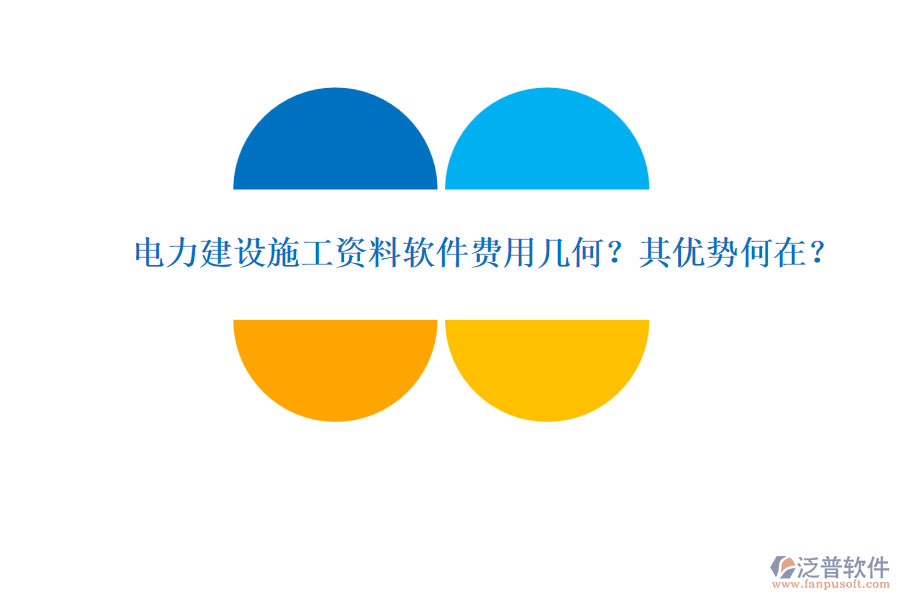 电力建设施工资料软件费用几何？其优势何在？

泛普软件
www.fanpusoft.com